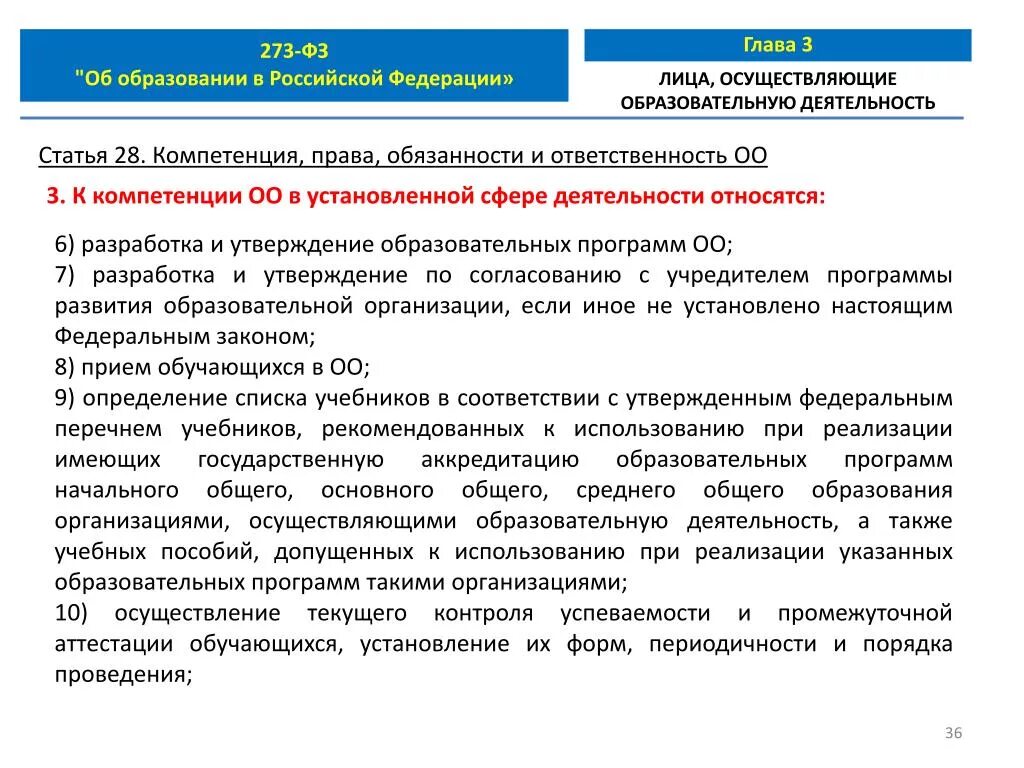 273-ФЗ
"Об образовании в Российской Федерации»

Глава 3

ЛИЦА, ОСУЩЕСТВЛЯЮЩИЕ ОБРАЗОВАТЕЛЬНУЮ ДЕЯТЕЛЬНОСТЬ

Статья 28. Компетенция, права, обязанности и ответственность ОО

3. К компетенции ОО в установленной сфере деятельности относятся:

6) разработка и утверждение образовательных программ ОО;
7) разработка и утверждение по согласованию с учредителем программы развития образовательной организации, если иное не установлено настоящим Федеральным законом;
8) прием обучающихся в ОО;
9) определение списка учебников в соответствии с утвержденным федеральным перечнем учебников, рекомендованных к использованию при реализации имеющих государственную аккредитацию образовательных программ начального общего, основного общего, среднего общего образования организациями, осуществляющими образовательную деятельность, а также учебных пособий, допущенных к использованию при реализации указанных образовательных программ такими организациями;
10) осуществление текущего контроля успеваемости и промежуточной аттестации обучающихся, установление их форм, периодичности и порядка проведения;

36